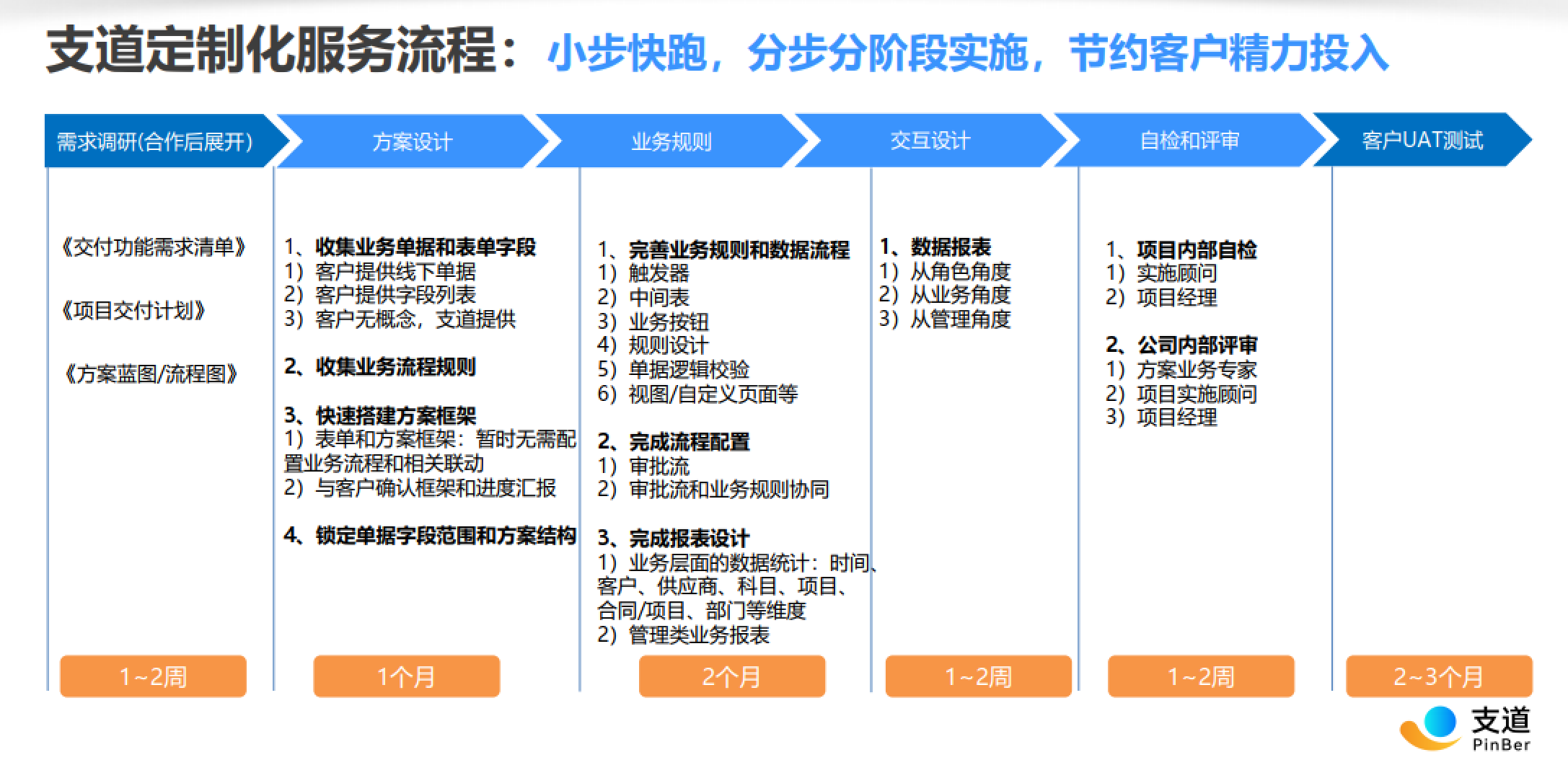 支道定制化服务流程：小步快跑，分步分阶段实施，节约客户精力投入

需求调研(合作后展开)

《交付功能需求清单》

《项目交付计划》

《方案蓝图/流程图》

1~2周

方案设计

1、收集业务单据和表单字段
1）客户提供线下单据
2）客户提供字段列表
3）客户无概念，支道提供

2、收集业务流程规则

3、快速搭建方案框架
1）表单和方案框架：暂时无需配置业务流程和相关联动
2）与客户确认框架和进度汇报

4、锁定单据字段范围和方案结构

1个月

业务规则

1、完善业务规则和数据流程
1）触发器
2）中间表
3）业务按钮
4）规则设计
5）单据逻辑校验
6）视图/自定义页面等

2、完成流程配置
1）审批流
2）审批流和业务规则协同

3、完成报表设计
1）业务层面的数据统计：时间、客户、供应商、科目、项目、合同/项目、部门等维度
2）管理类业务报表

2个月

交互设计

1、数据报表
1）从角色角度
2）从业务角度
3）从管理角度

1~2周

自检和评审

1、项目内部自检
1）实施顾问
2）项目经理

2、公司内部评审
1）方案业务专家
2）项目实施顾问
3）项目经理

1~2周

客户UAT测试

2~3个月

支道
PinBer